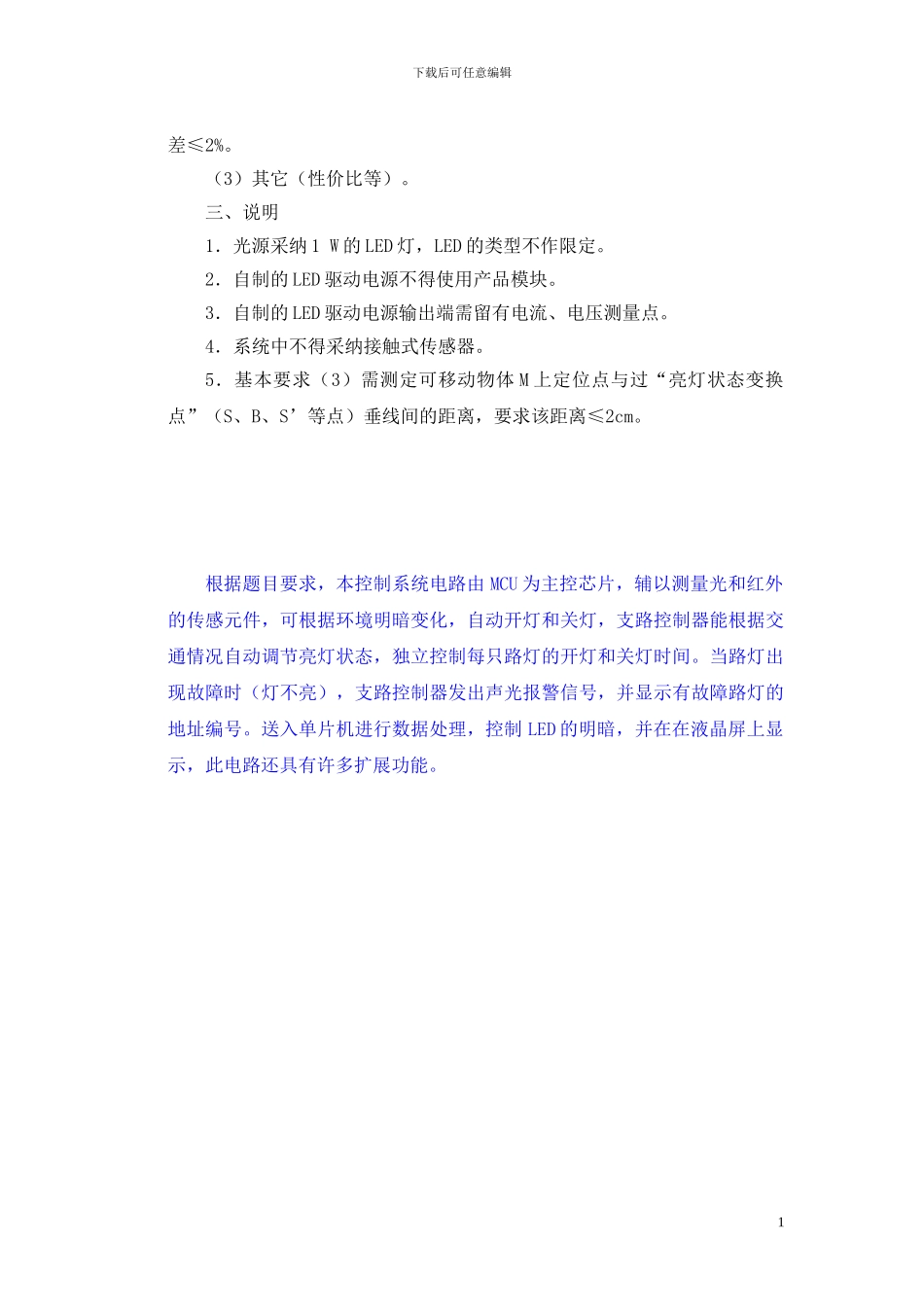 下载后可任意编辑

差≤2%。

（3）其它（性价比等）。

三、说明

1．光源采纳 1 W 的 LED 灯，LED 的类型不作限定。

2．自制的 LED 驱动电源不得使用产品模块。

3．自制的 LED 驱动电源输出端需留有电流、电压测量点。

4．系统中不得采纳接触式传感器。

5．基本要求（3）需测定可移动物体 M 上定位点与过“亮灯状态变换点”（S、B、S’等点）垂线间的距离，要求该距离≤2cm。

根据题目要求，本控制系统电路由 MCU 为主控芯片，辅以测量光和红外的传感元件，可根据环境明暗变化，自动开灯和关灯，支路控制器能根据交通情况自动调节亮灯状态，独立控制每只路灯的开灯和关灯时间。当路灯出现故障时（灯不亮），支路控制器发出声光报警信号，并显示有故障路灯的地址编号。送入单片机进行数据处理，控制 LED 的明暗，并在在液晶屏上显示，此电路还具有许多扩展功能。

1